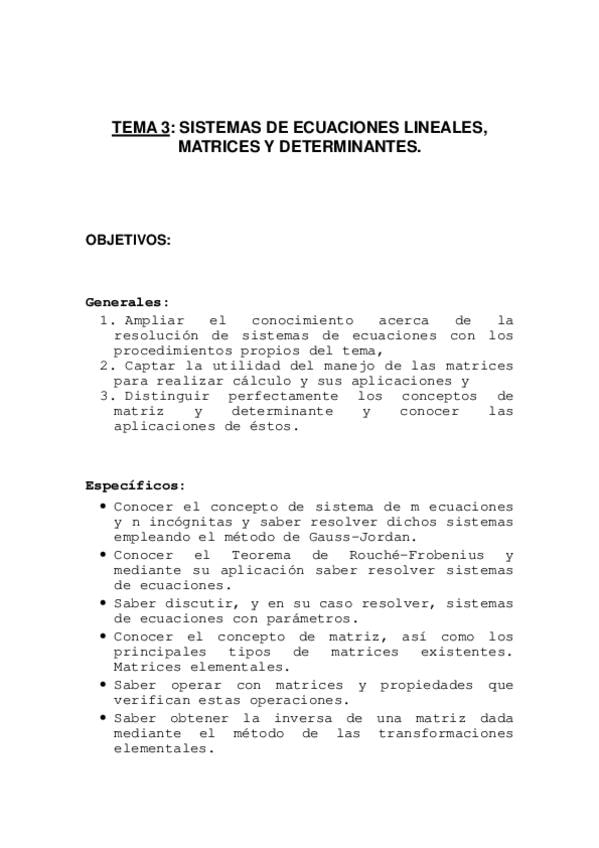 TEMA 3: SISTEMAS DE ECUACIONES LINEALES, MATRICES Y DETERMINANTES.

OBJETIVOS:

Generales:
1. Ampliar el conocimiento acerca de la resolución de sistemas de ecuaciones con los procedimientos propios del tema,
2. Captar la utilidad del manejo de las matrices para realizar cálculo y sus aplicaciones y
3. Distinguir perfectamente los conceptos de matriz y determinante y conocer las aplicaciones de éstos.

Específicos:
• Conocer el concepto de sistema de m ecuaciones y n incógnitas y saber resolver dichos sistemas empleando el método de Gauss-Jordan.
• Conocer el Teorema de Rouché-Frobenius y mediante su aplicación saber resolver sistemas de ecuaciones.
• Saber discutir, y en su caso resolver, sistemas de ecuaciones con parámetros.
• Conocer el concepto de matriz, así como los principales tipos de matrices existentes. Matrices elementales.
• Saber operar con matrices y propiedades que verifican estas operaciones.
• Saber obtener la inversa de una matriz dada mediante el método de las transformaciones elementales.